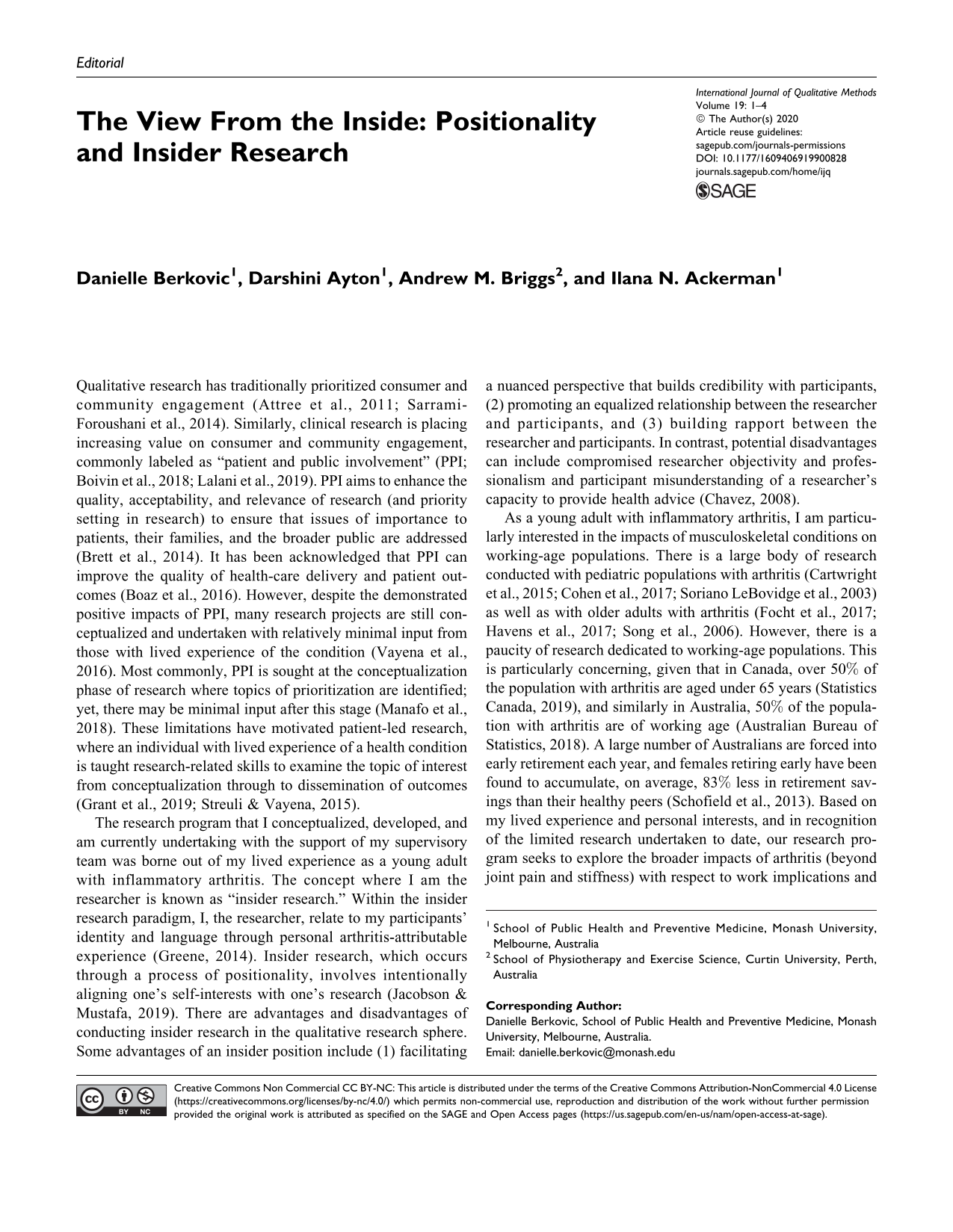 Editorial

The View From the Inside: Positionality and Insider Research

International Journal of Qualitative Methods
Volume 19: 1–4
© The Author(s) 2020
Article reuse guidelines:
sagepub.com/journals-permissions
DOI: 10.1177/1609406919900828
journals.sagepub.com/home/ijq
SAGE

Danielle Berkovic$^{1}$, Darshini Ayton$^{1}$, Andrew M. Briggs$^{2}$, and Ilana N. Ackerman$^{1}$

Qualitative research has traditionally prioritized consumer and community engagement (Attree et al., 2011; Sarrami-Foroushani et al., 2014). Similarly, clinical research is placing increasing value on consumer and community engagement, commonly labeled as "patient and public involvement" (PPI; Boivin et al., 2018; Lalani et al., 2019). PPI aims to enhance the quality, acceptability, and relevance of research (and priority setting in research) to ensure that issues of importance to patients, their families, and the broader public are addressed (Brett et al., 2014). It has been acknowledged that PPI can improve the quality of health-care delivery and patient outcomes (Boaz et al., 2016). However, despite the demonstrated positive impacts of PPI, many research projects are still conceptualized and undertaken with relatively minimal input from those with lived experience of the condition (Vayena et al., 2016). Most commonly, PPI is sought at the conceptualization phase of research where topics of prioritization are identified; yet, there may be minimal input after this stage (Manafo et al., 2018). These limitations have motivated patient-led research, where an individual with lived experience of a health condition is taught research-related skills to examine the topic of interest from conceptualization through to dissemination of outcomes (Grant et al., 2019; Streuli & Vayena, 2015).

The research program that I conceptualized, developed, and am currently undertaking with the support of my supervisory team was borne out of my lived experience as a young adult with inflammatory arthritis. The concept where I am the researcher is known as "insider research." Within the insider research paradigm, I, the researcher, relate to my participants' identity and language through personal arthritis-attributable experience (Greene, 2014). Insider research, which occurs through a process of positionality, involves intentionally aligning one's self-interests with one's research (Jacobson & Mustafa, 2019). There are advantages and disadvantages of conducting insider research in the qualitative research sphere. Some advantages of an insider position include (1) facilitating a nuanced perspective that builds credibility with participants, (2) promoting an equalized relationship between the researcher and participants, and (3) building rapport between the researcher and participants. In contrast, potential disadvantages can include compromised researcher objectivity and professionalism and participant misunderstanding of a researcher's capacity to provide health advice (Chavez, 2008).

As a young adult with inflammatory arthritis, I am particularly interested in the impacts of musculoskeletal conditions on working-age populations. There is a large body of research conducted with pediatric populations with arthritis (Cartwright et al., 2015; Cohen et al., 2017; Soriano LeBovidge et al., 2003) as well as with older adults with arthritis (Focht et al., 2017; Havens et al., 2017; Song et al., 2006). However, there is a paucity of research dedicated to working-age populations. This is particularly concerning, given that in Canada, over 50% of the population with arthritis are aged under 65 years (Statistics Canada, 2019), and similarly in Australia, 50% of the population with arthritis are of working age (Australian Bureau of Statistics, 2018). A large number of Australians are forced into early retirement each year, and females retiring early have been found to accumulate, on average, 83% less in retirement savings than their healthy peers (Schofield et al., 2013). Based on my lived experience and personal interests, and in recognition of the limited research undertaken to date, our research program seeks to explore the broader impacts of arthritis (beyond joint pain and stiffness) with respect to work implications and

$^{1}$ School of Public Health and Preventive Medicine, Monash University, Melbourne, Australia
$^{2}$ School of Physiotherapy and Exercise Science, Curtin University, Perth, Australia

Corresponding Author:
Danielle Berkovic, School of Public Health and Preventive Medicine, Monash University, Melbourne, Australia.
Email: danielle.berkovic@monash.edu

Creative Commons Non Commercial CC BY-NC: This article is distributed under the terms of the Creative Commons Attribution-NonCommercial 4.0 License (https://creativecommons.org/licenses/by-nc/4.0/) which permits non-commercial use, reproduction and distribution of the work without further permission provided the original work is attributed as specified on the SAGE and Open Access pages (https://us.sagepub.com/en-us/nam/open-access-at-sage).